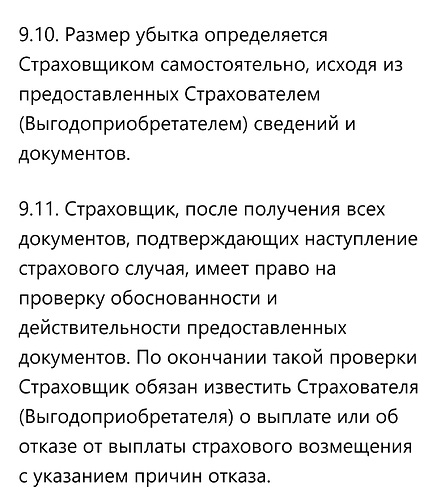 9.10. Размер убытка определяется Страховщиком самостоятельно, исходя из предоставленных Страхователем (Выгодоприобретателем) сведений и документов.

9.11. Страховщик, после получения всех документов, подтверждающих наступление страхового случая, имеет право на проверку обоснованности и действительности предоставленных документов. По окончании такой проверки Страховщик обязан известить Страхователя (Выгодоприобретателя) о выплате или об отказе от выплаты страхового возмещения с указанием причин отказа.